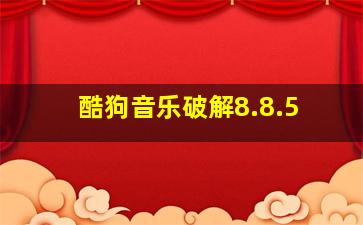 酷狗音乐破解8.8.5